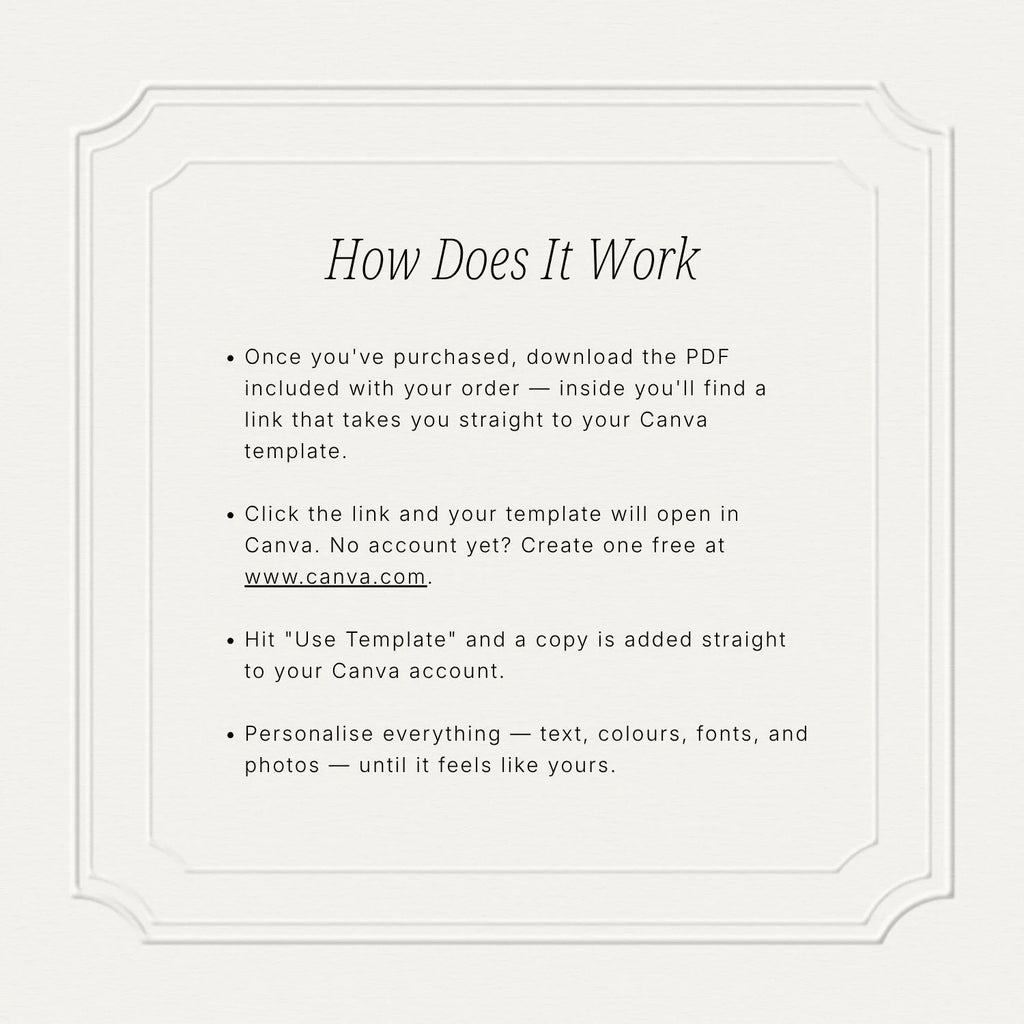 How Does It Work

• Once you've purchased, download the PDF included with your order — inside you'll find a link that takes you straight to your Canva template.

• Click the link and your template will open in Canva. No account yet? Create one free at www.canva.com.

• Hit "Use Template" and a copy is added straight to your Canva account.

• Personalise everything — text, colours, fonts, and photos — until it feels like yours.